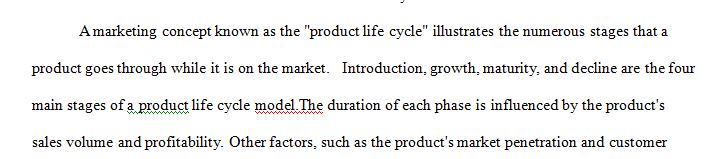 A marketing concept known as the "product life cycle" illustrates the numerous stages that a product goes through while it is on the market. Introduction, growth, maturity, and decline are the four main stages of a product life cycle model.The duration of each phase is influenced by the product's sales volume and profitability. Other factors, such as the product's market penetration and customer